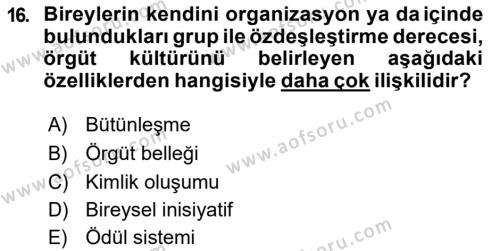 16. Bireylerin kendini organizasyon ya da içinde bulundukları grup ile özdeşleştirme derecesi, örgüt kültürünü belirleyen aşağıdaki özelliklerden hangisiyle daha çok ilişkilidir?

A) Bütünleşme
B) Örgüt belleği
C) Kimlik oluşumu
D) Bireysel inisiyatif
E) Ödül sistemi

www.aofsoru.com